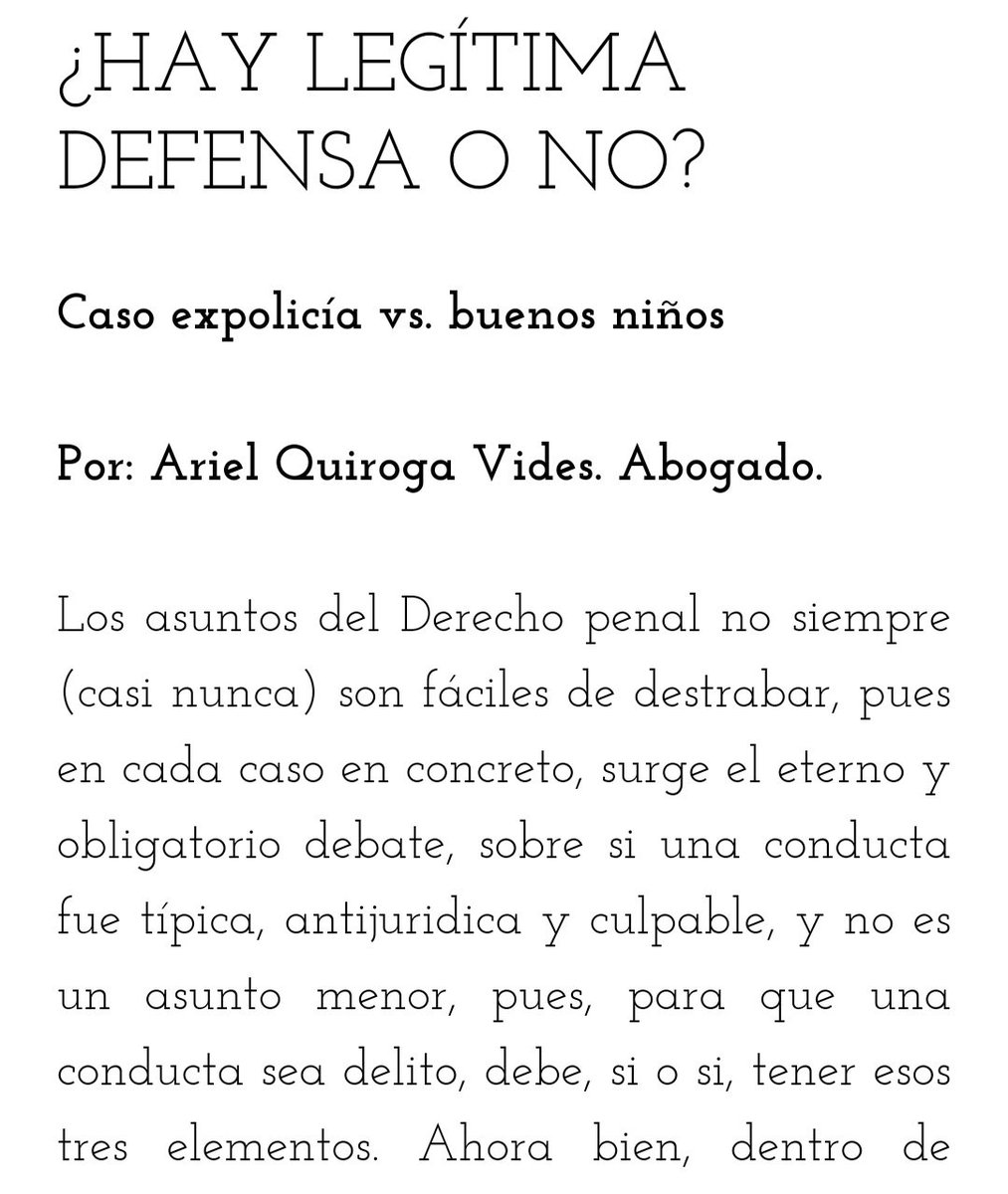 ¿HAY LEGÍTIMA DEFENSA O NO?

Caso expolicía vs. buenos niños

Por: Ariel Quiroga Vides. Abogado.

Los asuntos del Derecho penal no siempre (casi nunca) son fáciles de destrabar, pues en cada caso en concreto, surge el eterno y obligatorio debate, sobre si una conducta fue típica, antijuridica y culpable, y no es un asunto menor, pues, para que una conducta sea delito, debe, si o si, tener esos tres elementos. Ahora bien, dentro de